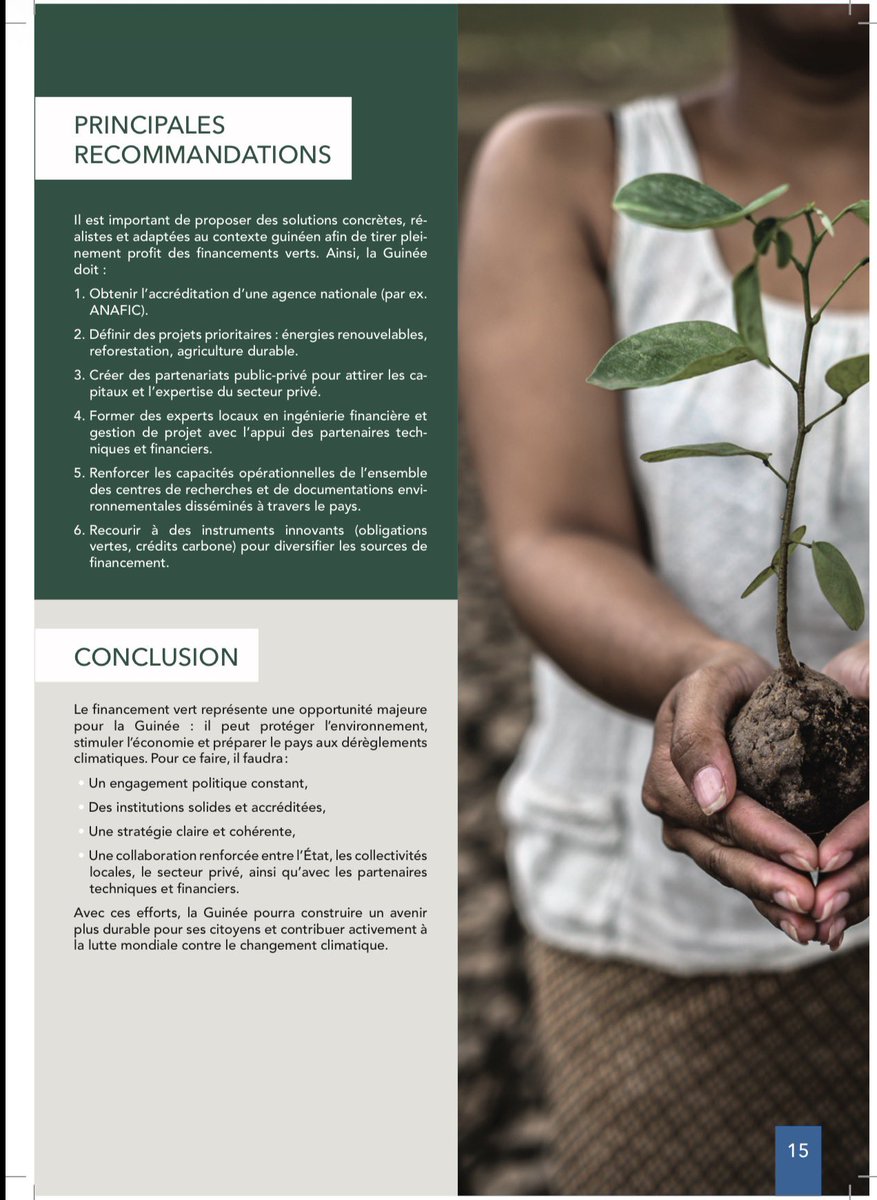 PRINCIPALES RECOMMANDATIONS

Il est important de proposer des solutions concrètes, réalistes et adaptées au contexte guinéen afin de tirer pleinement profit des financements verts. Ainsi, la Guinée doit :

1. Obtenir l'accréditation d'une agence nationale (par ex. ANAFIC).
2. Définir des projets prioritaires : énergies renouvelables, reforestation, agriculture durable.
3. Créer des partenariats public-privé pour attirer les capitaux et l'expertise du secteur privé.
4. Former des experts locaux en ingénierie financière et gestion de projet avec l'appui des partenaires techniques et financiers.
5. Renforcer les capacités opérationnelles de l'ensemble des centres de recherches et de documentations environnementales disséminés à travers le pays.
6. Recourir à des instruments innovants (obligations vertes, crédits carbone) pour diversifier les sources de financement.

CONCLUSION

Le financement vert représente une opportunité majeure pour la Guinée : il peut protéger l'environnement, stimuler l'économie et préparer le pays aux dérèglements climatiques. Pour ce faire, il faudra :

• Un engagement politique constant,
• Des institutions solides et accréditées,
• Une stratégie claire et cohérente,
• Une collaboration renforcée entre l'État, les collectivités locales, le secteur privé, ainsi qu'avec les partenaires techniques et financiers.

Avec ces efforts, la Guinée pourra construire un avenir plus durable pour ses citoyens et contribuer activement à la lutte mondiale contre le changement climatique.

15